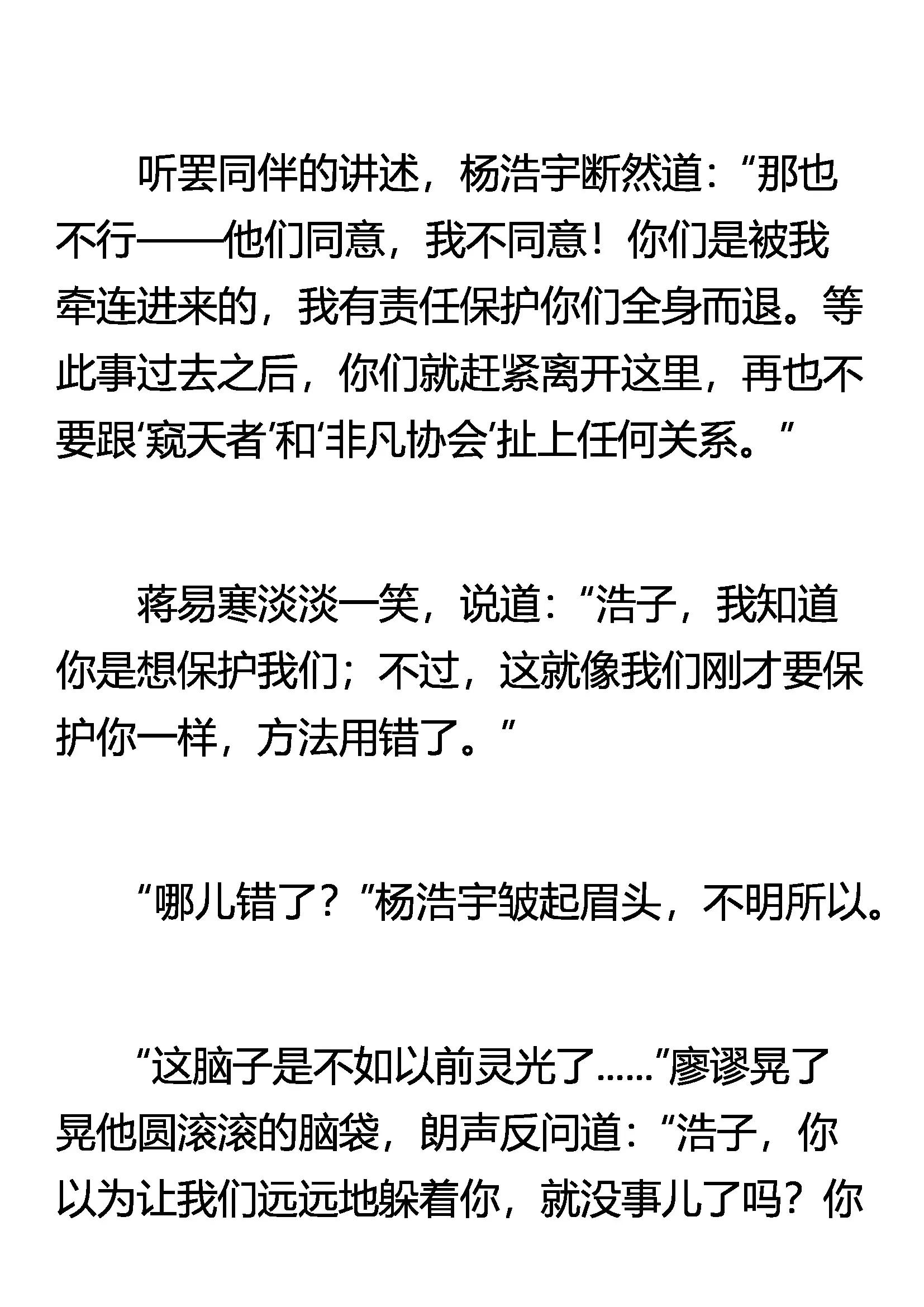 听罢同伴的讲述，杨浩宇断然道：“那也不行——他们同意，我不同意！你们是被我牵连进来的，我有责任保护你们全身而退。等此事过去之后，你们就赶紧离开这里，再也不要跟‘窥天者’和‘非凡协会’扯上任何关系。”

蒋易寒淡淡一笑，说道：“浩子，我知道你是想保护我们；不过，这就像我们刚才要保护你一样，方法用错了。”

“哪儿错了？”杨浩宇皱起眉头，不明所以。

“这脑子是不如以前灵光了……”廖谬晃了晃他圆滚滚的脑袋，朗声反问道：“浩子，你以为让我们远远地躲着你，就没事儿了吗？你